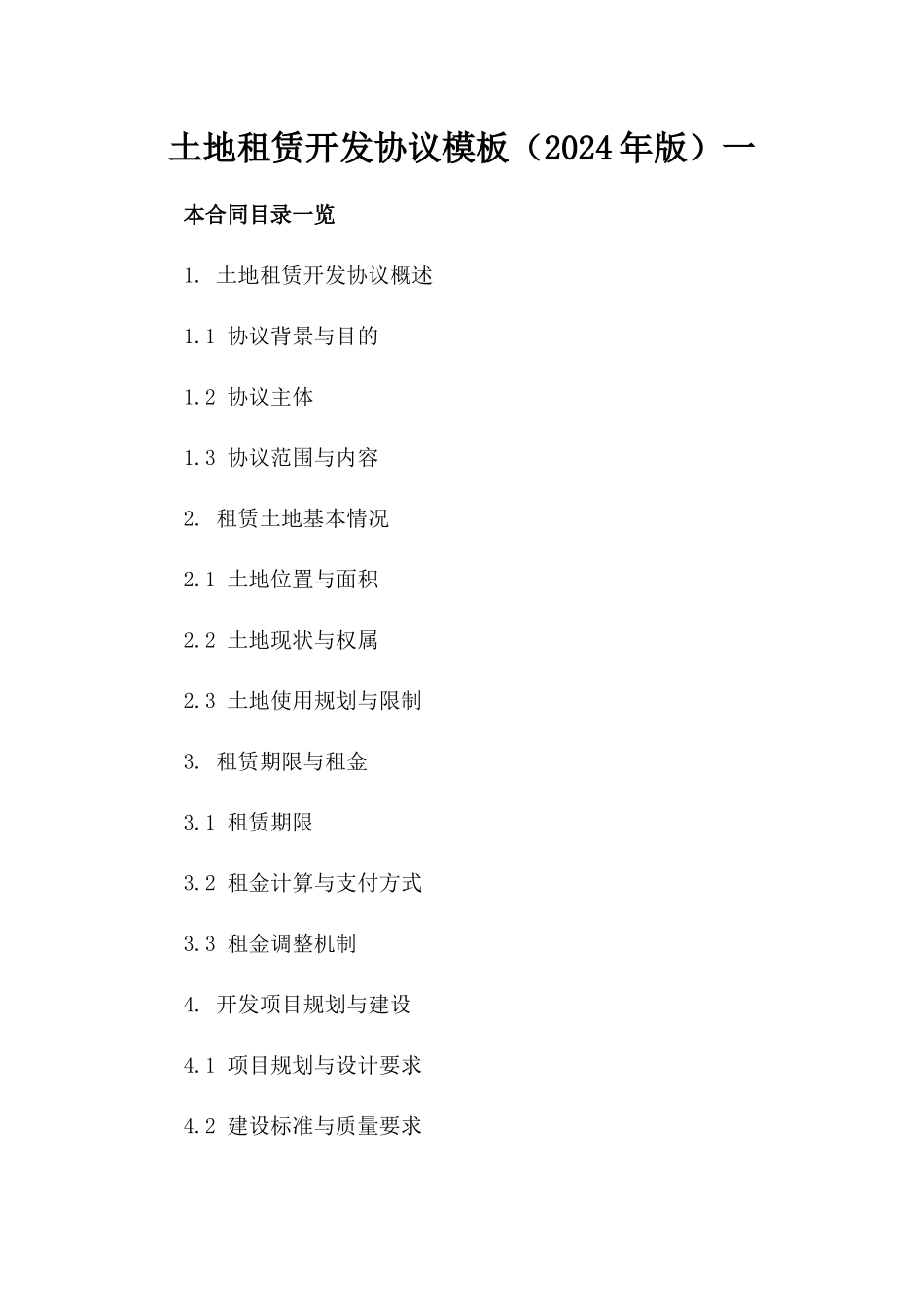 土地租赁开发协议模板（2024年版）一

本合同目录一览

1. 土地租赁开发协议概述

1.1 协议背景与目的

1.2 协议主体

1.3 协议范围与内容

2. 租赁土地基本情况

2.1 土地位置与面积

2.2 土地现状与权属

2.3 土地使用规划与限制

3. 租赁期限与租金

3.1 租赁期限

3.2 租金计算与支付方式

3.3 租金调整机制

4. 开发项目规划与建设

4.1 项目规划与设计要求

4.2 建设标准与质量要求